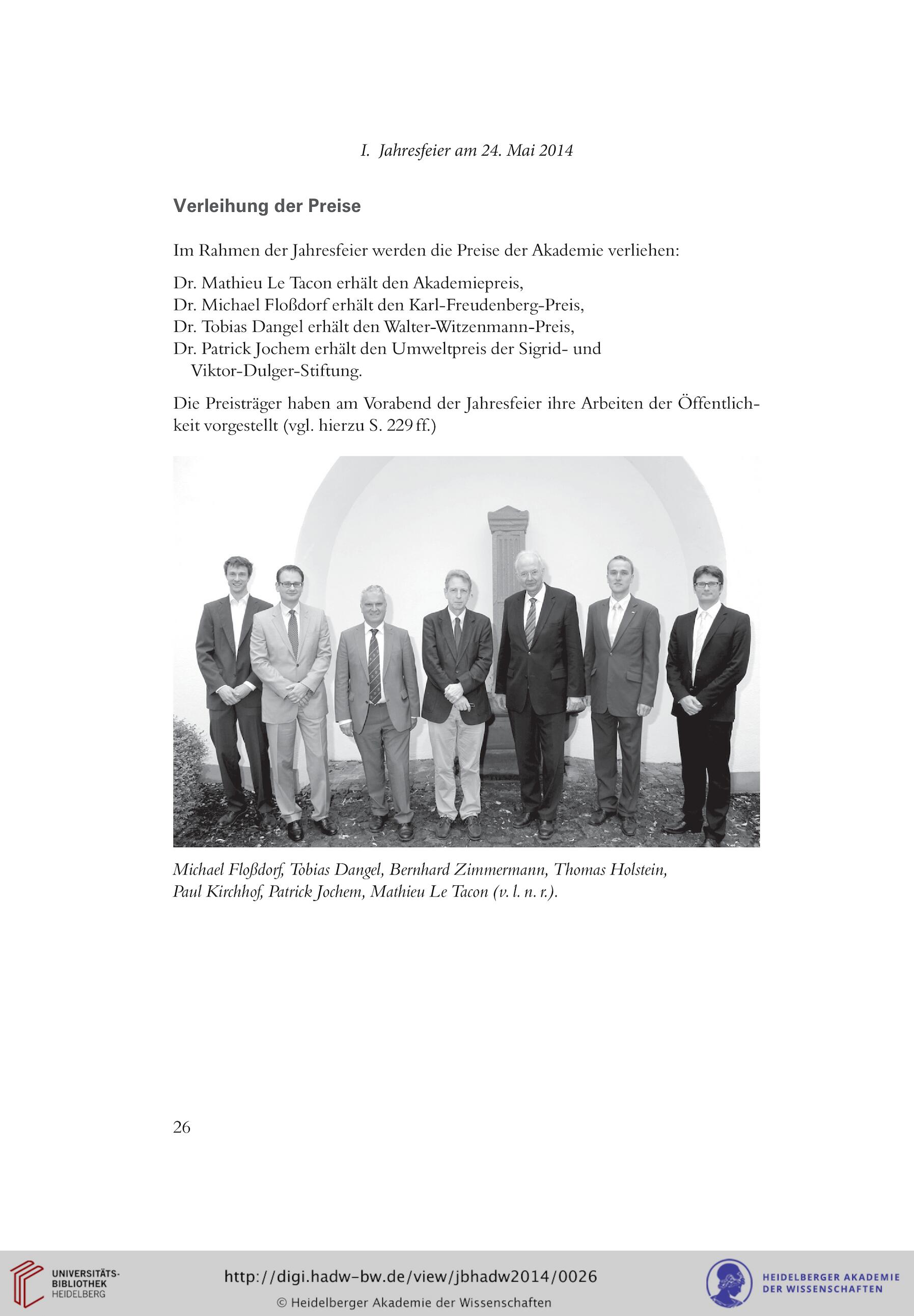 I. Jahresfeier am 24. Mai 2014

Verleihung der Preise

Im Rahmen der Jahresfeier werden die Preise der Akademie verliehen:

Dr. Mathieu Le Tacon erhält den Akademiepreis,
Dr. Michael Floßdorf erhält den Karl-Freudenberg-Preis,
Dr. Tobias Dangel erhält den Walter-Witzenmann-Preis,
Dr. Patrick Jochem erhält den Umweltpreis der Sigrid- und Viktor-Dulger-Stiftung.

Die Preisträger haben am Vorabend der Jahresfeier ihre Arbeiten der Öffentlichkeit vorgestellt (vgl. hierzu S. 229 ff.)

Michael Floßdorf, Tobias Dangel, Bernhard Zimmermann, Thomas Holstein, Paul Kirchhof, Patrick Jochem, Mathieu Le Tacon (v. l. n. r.).

26

UNIVERSITÄTS-BIBLIOTHEK HEIDELBERG

http://digi.hadw-bw.de/view/jbhadw2014/0026

© Heidelberger Akademie der Wissenschaften

HEIDELBERGER AKADEMIE DER WISSENSCHAFTEN